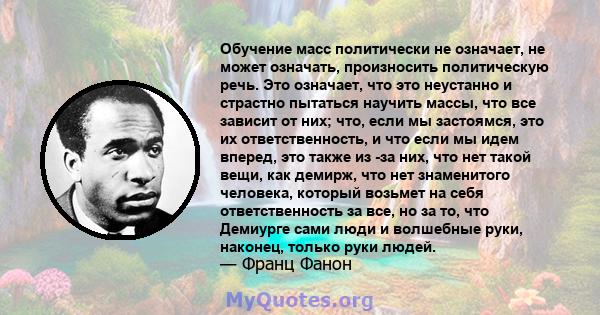 Обучение масс политически не означает, не может означать, произносить политическую речь. Это означает, что это неустанно и страстно пытаться научить массы, что все зависит от них; что, если мы застоямся, это их ответственность, и что если мы идем вперед, это также из -за них, что нет такой вещи, как демирж, что нет знаменитого человека, который возьмет на себя ответственность за все, но за то, что Демиурге сами люди и волшебные руки, наконец, только руки людей.
— Франц Фанон

MyQuotes.org